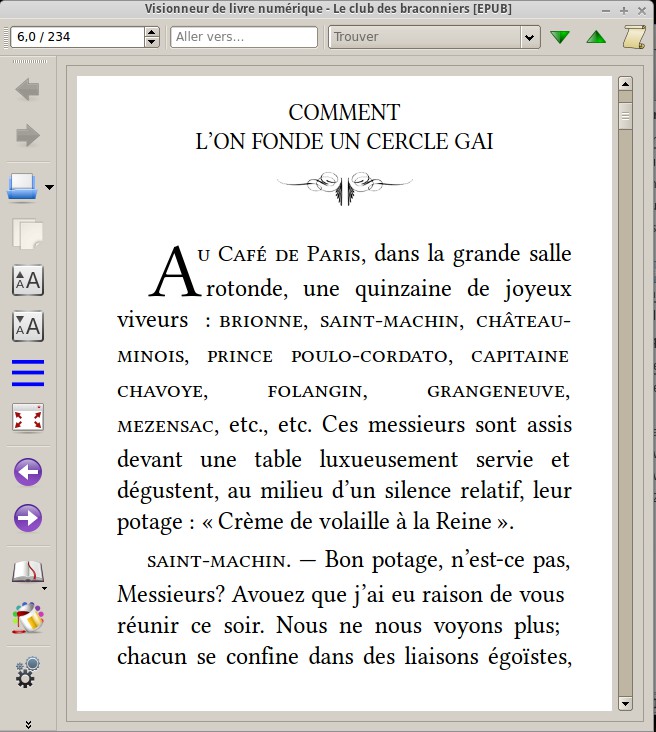 Visionneur de livre numérique - Le club des braconniers [EPUB]

6,0 / 234

Aller vers...

Trouver

COMMENT
L'ON FONDE UN CERCLE GAI

AU CAFÉ DE PARIS, dans la grande salle rotonde, une quinzaine de joyeux viveurs : BRIONNE, SAINT-MACHIN, CHÂTEAU-MINOIS, PRINCE POULO-CORDATO, CAPITAINE CHAVOYE, FOLANGIN, GRANGENEUVE, MEZENSAC, etc., etc. Ces messieurs sont assis devant une table luxueusement servie et dégustent, au milieu d'un silence relatif, leur potage : « Crème de volaille à la Reine ».

SAINT-MACHIN. — Bon potage, n'est-ce pas, Messieurs? Avouez que j'ai eu raison de vous réunir ce soir. Nous ne nous voyons plus; chacun se confine dans des liaisons égoïstes,